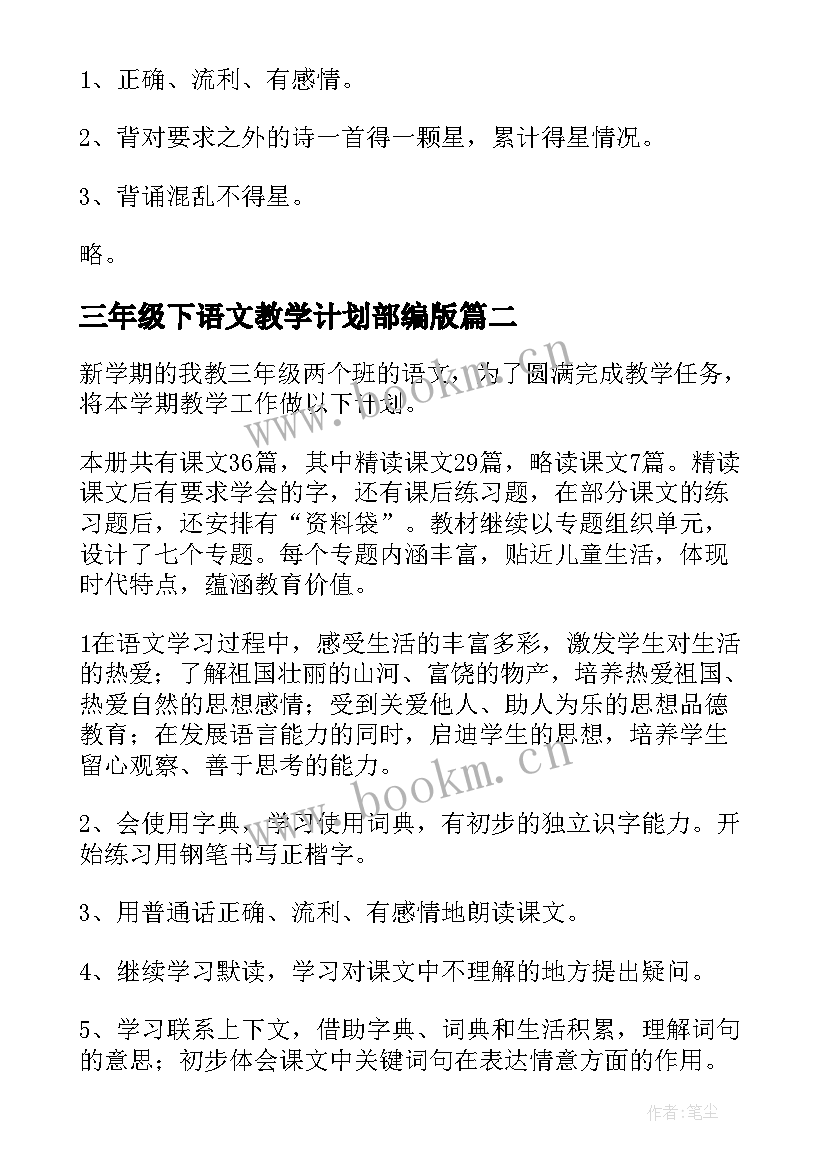 1、正确、流利、有感情。

2、背对要求之外的诗一首得一颗星，累计得星情况。

3、背诵混乱不得星。

略。

三年级下语文教学计划部编版篇二

新学期的我教三年级两个班的语文，为了圆满完成教学任务，将本学期教学工作做以下计划。

本册共有课文36篇，其中精读课文29篇，略读课文7篇。精读课文后有要求学会的字，还有课后练习题，在部分课文的练习题后，还安排有“资料袋”。教材继续以专题组织单元，设计了七个专题。每个专题内涵丰富，贴近儿童生活，体现时代特点，蕴涵教育价值。

1在语文学习过程中，感受生活的丰富多彩，激发学生对生活的热爱；了解祖国壮丽的山河、富饶的物产，培养热爱祖国、热爱自然的思想感情；受到关爱他人、助人为乐的思想品德教育；在发展语言能力的同时，启迪学生的思想，培养学生留心观察、善于思考的能力。

2、会使用字典，学习使用词典，有初步的独立识字能力。开始练习用钢笔书写正楷字。

3、用普通话正确、流利、有感情地朗读课文。

4、继续学习默读，学习对课文中不理解的地方提出疑问。

5、学习联系上下文，借助字典、词典和生活积累，理解词句的意思；初步体会课文中关键词句在表达情意方面的作用。

www.bookm.cn

www.bookm.cn

作者:笔尘